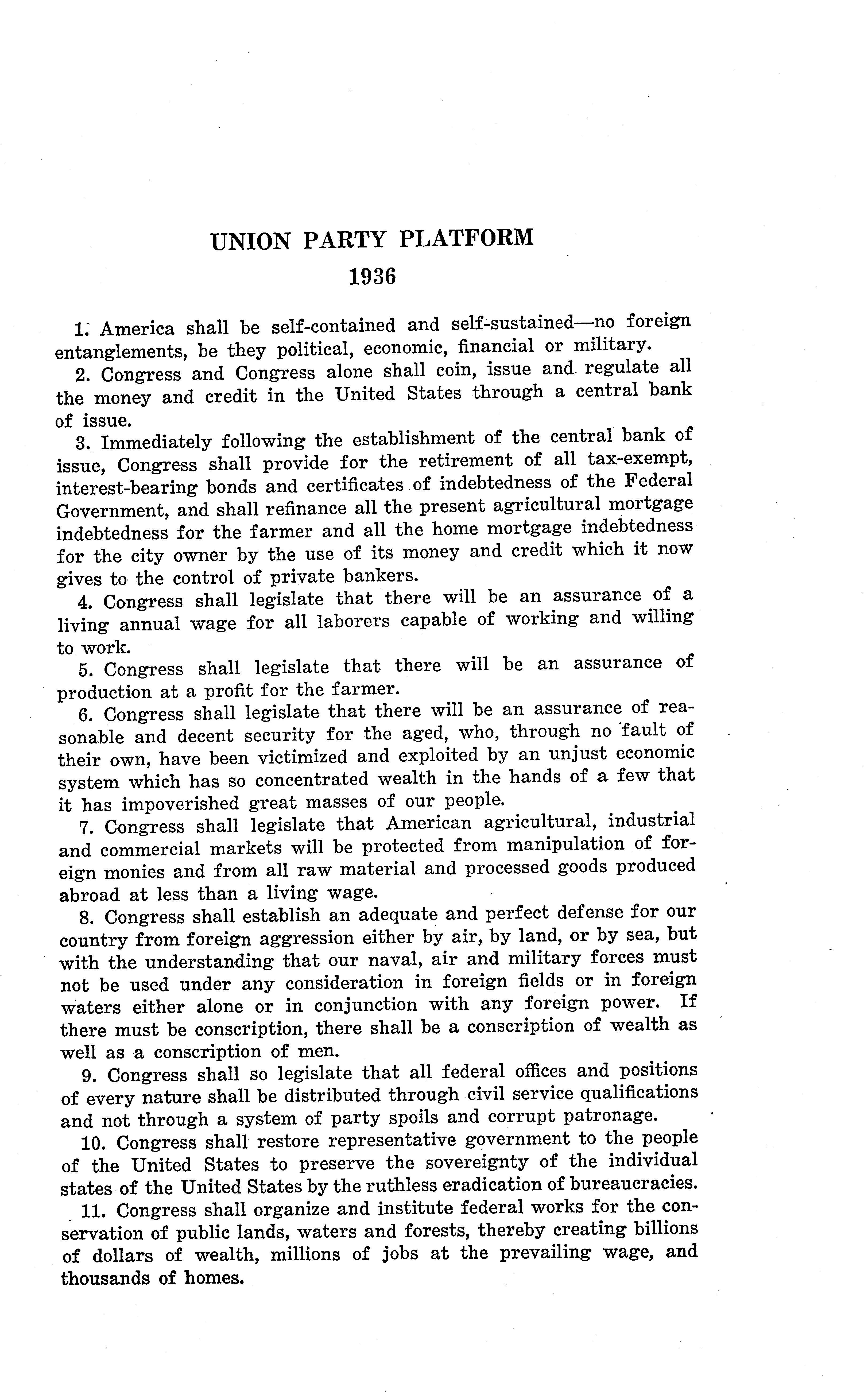 UNION PARTY PLATFORM

1936

1. America shall be self-contained and self-sustained—no foreign entanglements, be they political, economic, financial or military.

2. Congress and Congress alone shall coin, issue and regulate all the money and credit in the United States through a central bank of issue.

3. Immediately following the establishment of the central bank of issue, Congress shall provide for the retirement of all tax-exempt, interest-bearing bonds and certificates of indebtedness of the Federal Government, and shall refinance all the present agricultural mortgage indebtedness for the farmer and all the home mortgage indebtedness for the city owner by the use of its money and credit which it now gives to the control of private bankers.

4. Congress shall legislate that there will be an assurance of a living annual wage for all laborers capable of working and willing to work.

5. Congress shall legislate that there will be an assurance of production at a profit for the farmer.

6. Congress shall legislate that there will be an assurance of reasonable and decent security for the aged, who, through no fault of their own, have been victimized and exploited by an unjust economic system which has so concentrated wealth in the hands of a few that it has impoverished great masses of our people.

7. Congress shall legislate that American agricultural, industrial and commercial markets will be protected from manipulation of foreign monies and from all raw material and processed goods produced abroad at less than a living wage.

8. Congress shall establish an adequate and perfect defense for our country from foreign aggression either by air, by land, or by sea, but with the understanding that our naval, air and military forces must not be used under any consideration in foreign fields or in foreign waters either alone or in conjunction with any foreign power. If there must be conscription, there shall be a conscription of wealth as well as a conscription of men.

9. Congress shall so legislate that all federal offices and positions of every nature shall be distributed through civil service qualifications and not through a system of party spoils and corrupt patronage.

10. Congress shall restore representative government to the people of the United States to preserve the sovereignty of the individual states of the United States by the ruthless eradication of bureaucracies.

11. Congress shall organize and institute federal works for the conservation of public lands, waters and forests, thereby creating billions of dollars of wealth, millions of jobs at the prevailing wage, and thousands of homes.